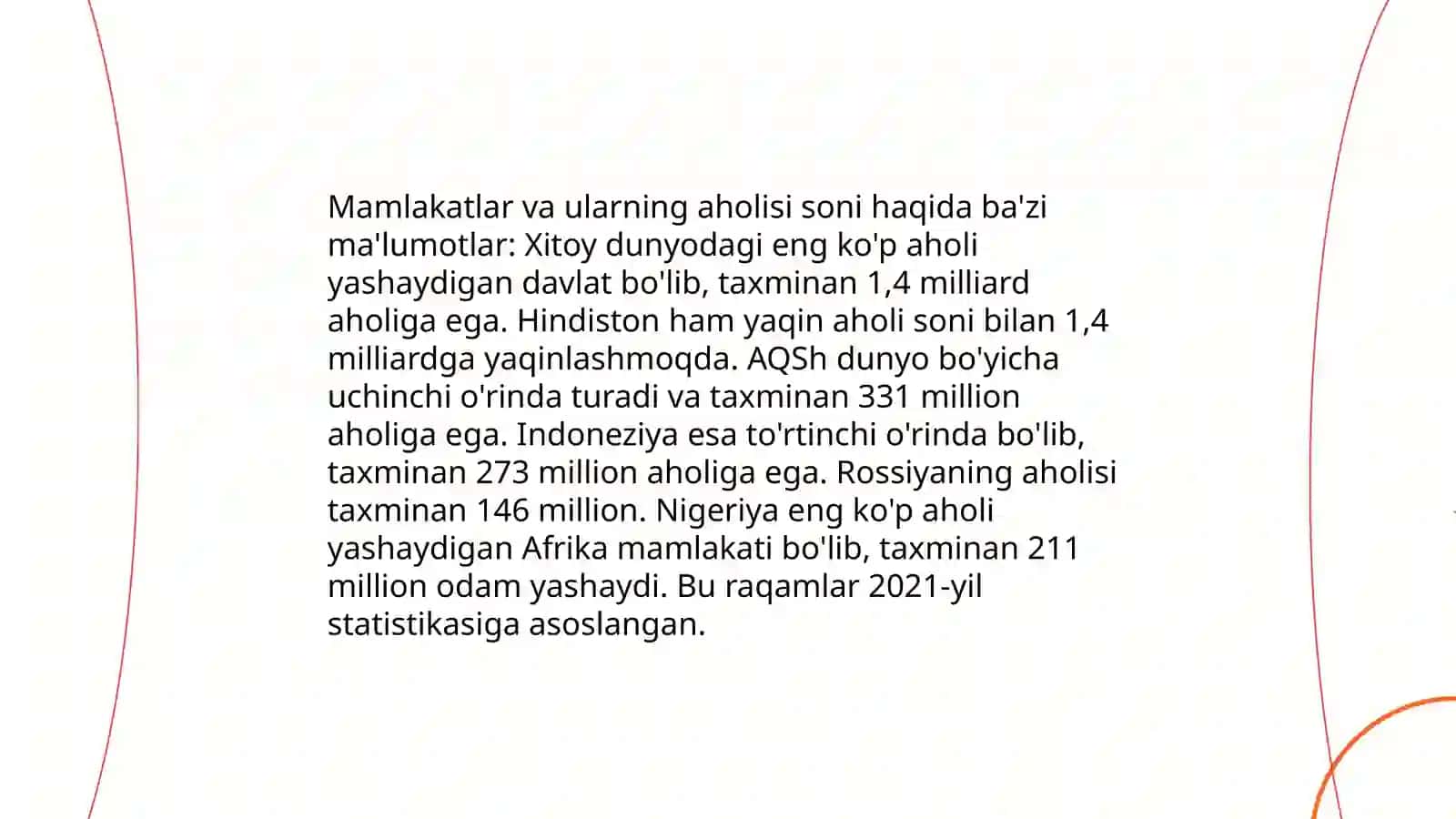 Mamlakatlar va ularning aholisi soni haqida ba'zi ma'lumotlar: Xitoy dunyodagi eng ko'p aholi yashaydigan davlat bo'lib, taxminan 1,4 milliard aholiga ega. Hindiston ham yaqin aholi soni bilan 1,4 milliardga yaqinlashmoqda. AQSh dunyo bo'yicha uchinchi o'rinda turadi va taxminan 331 million aholiga ega. Indoneziya esa to'rtinchi o'rinda bo'lib, taxminan 273 million aholiga ega. Rossiyaning aholisi taxminan 146 million. Nigeriya eng ko'p aholi yashaydigan Afrika mamlakati bo'lib, taxminan 211 million odam yashaydi. Bu raqamlar 2021-yil statistikasiga asoslangan.